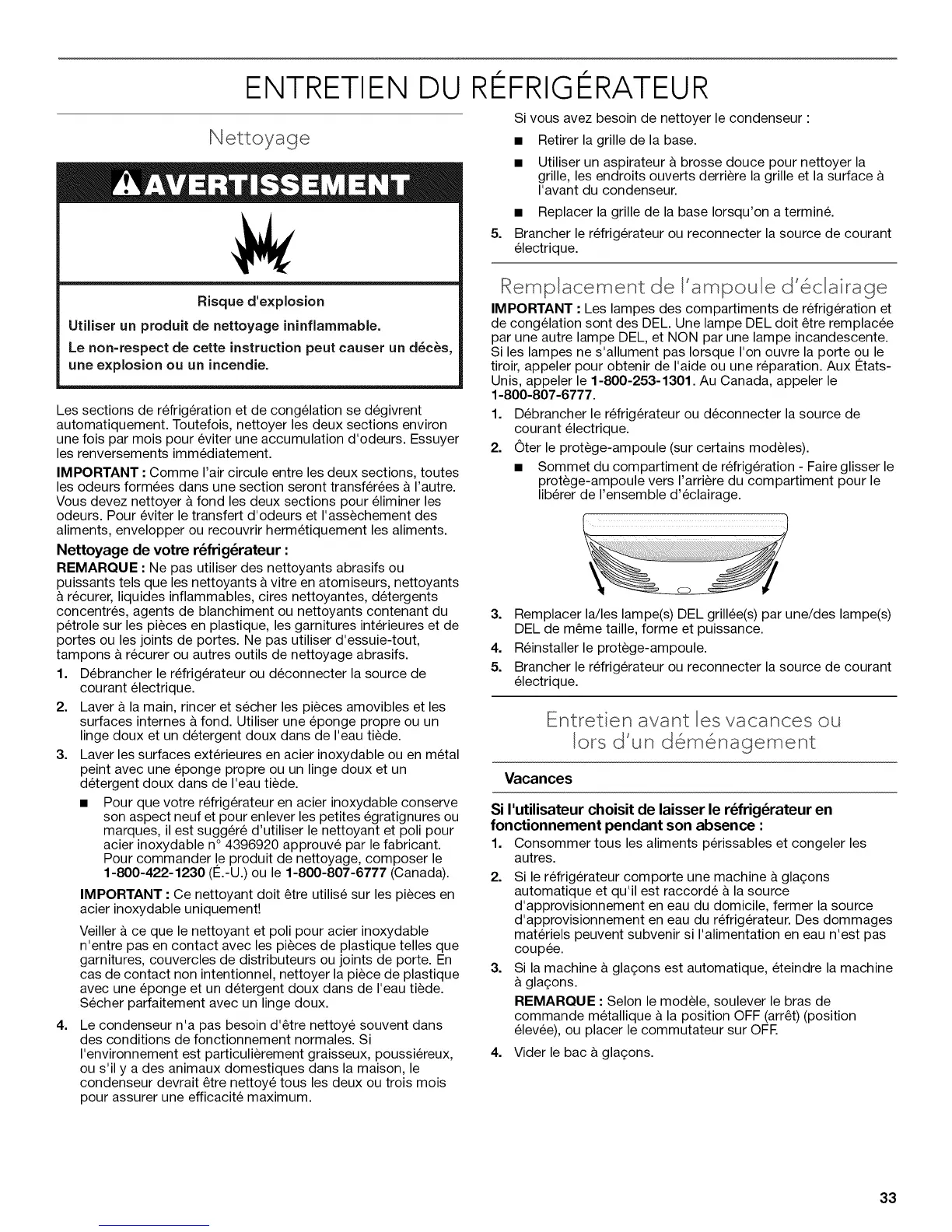 ENTRETIEN DU RÉFRIGÉRATEUR

Nettoyage

AVERTISSEMENT

Risque d'explosion

Utiliser un produit de nettoyage ininflammable.

Le non-respect de cette instruction peut causer un décès, une explosion ou un incendie.

Les sections de réfrigération et de congélation se dégivrent automatiquement. Toutefois, nettoyer les deux sections environ une fois par mois pour éviter une accumulation d'odeurs. Essuyer les renversements immédiatement.

IMPORTANT : Comme l'air circule entre les deux sections, toutes les odeurs formées dans une section seront transférées à l'autre. Vous devez nettoyer à fond les deux sections pour éliminer les odeurs. Pour éviter le transfert d'odeurs et l'assèchement des aliments, envelopper ou recouvrir hermétiquement les aliments.

Nettoyage de votre réfrigérateur :

REMARQUE : Ne pas utiliser des nettoyants abrasifs ou puissants tels que les nettoyants à vitre en atomiseurs, nettoyants à récurer, liquides inflammables, cires nettoyantes, détergents concentrés, agents de blanchiment ou nettoyants contenant du pétrole sur les pièces en plastique, les garnitures intérieures et de portes ou les joints de portes. Ne pas utiliser d'essuie-tout, tampons à récurer ou autres outils de nettoyage abrasifs.

1. Débrancher le réfrigérateur ou déconnecter la source de courant électrique.

2. Laver à la main, rincer et sécher les pièces amovibles et les surfaces internes à fond. Utiliser une éponge propre ou un linge doux et un détergent doux dans de l'eau tiède.

3. Laver les surfaces extérieures en acier inoxydable ou en métal peint avec une éponge propre ou un linge doux et un détergent doux dans de l'eau tiède.

■ Pour que votre réfrigérateur en acier inoxydable conserve son aspect neuf et pour enlever les petites égratignures ou marques, il est suggéré d'utiliser le nettoyant et poli pour acier inoxydable n° 4396920 approuvé par le fabricant. Pour commander le produit de nettoyage, composer le 1-800-422-1230 (É.-U.) ou le 1-800-807-6777 (Canada).

IMPORTANT : Ce nettoyant doit être utilisé sur les pièces en acier inoxydable uniquement!

Veiller à ce que le nettoyant et poli pour acier inoxydable n'entre pas en contact avec les pièces de plastique telles que garnitures, couvercles de distributeurs ou joints de porte. En cas de contact non intentionnel, nettoyer la pièce de plastique avec une éponge et un détergent doux dans de l'eau tiède. Sécher parfaitement avec un linge doux.

4. Le condenseur n'a pas besoin d'être nettoyé souvent dans des conditions de fonctionnement normales. Si l'environnement est particulièrement graisseux, poussiéreux, ou s'il y a des animaux domestiques dans la maison, le condenseur devrait être nettoyé tous les deux ou trois mois pour assurer une efficacité maximum.

Si vous avez besoin de nettoyer le condenseur :

■ Retirer la grille de la base.

■ Utiliser un aspirateur à brosse douce pour nettoyer la grille, les endroits ouverts derrière la grille et la surface à l'avant du condenseur.

■ Replacer la grille de la base lorsqu'on a terminé.

5. Brancher le réfrigérateur ou reconnecter la source de courant électrique.

Remplacement de l'ampoule d'éclairage

IMPORTANT : Les lampes des compartiments de réfrigération et de congélation sont des DEL. Une lampe DEL doit être remplacée par une autre lampe DEL, et NON par une lampe incandescente. Si les lampes ne s'allument pas lorsque l'on ouvre la porte ou le tiroir, appeler pour obtenir de l'aide ou une réparation. Aux États-Unis, appeler le 1-800-253-1301. Au Canada, appeler le 1-800-807-6777.

1. Débrancher le réfrigérateur ou déconnecter la source de courant électrique.

2. Ôter le protège-ampoule (sur certains modèles).

■ Sommet du compartiment de réfrigération - Faire glisser le protège-ampoule vers l'arrière du compartiment pour le libérer de l'ensemble d'éclairage.

3. Remplacer la/les lampe(s) DEL grillée(s) par une/des lampe(s) DEL de même taille, forme et puissance.

4. Réinstaller le protège-ampoule.

5. Brancher le réfrigérateur ou reconnecter la source de courant électrique.

Entretien avant les vacances ou lors d'un déménagement

Vacances

Si l'utilisateur choisit de laisser le réfrigérateur en fonctionnement pendant son absence :

1. Consommer tous les aliments périssables et congeler les autres.

2. Si le réfrigérateur comporte une machine à glaçons automatique et qu'il est raccordé à la source d'approvisionnement en eau du domicile, fermer la source d'approvisionnement en eau du réfrigérateur. Des dommages matériels peuvent subvenir si l'alimentation en eau n'est pas coupée.

3. Si la machine à glaçons est automatique, éteindre la machine à glaçons.

REMARQUE : Selon le modèle, soulever le bras de commande métallique à la position OFF (arrêt) (position élevée), ou placer le commutateur sur OFF.

4. Vider le bac à glaçons.

33